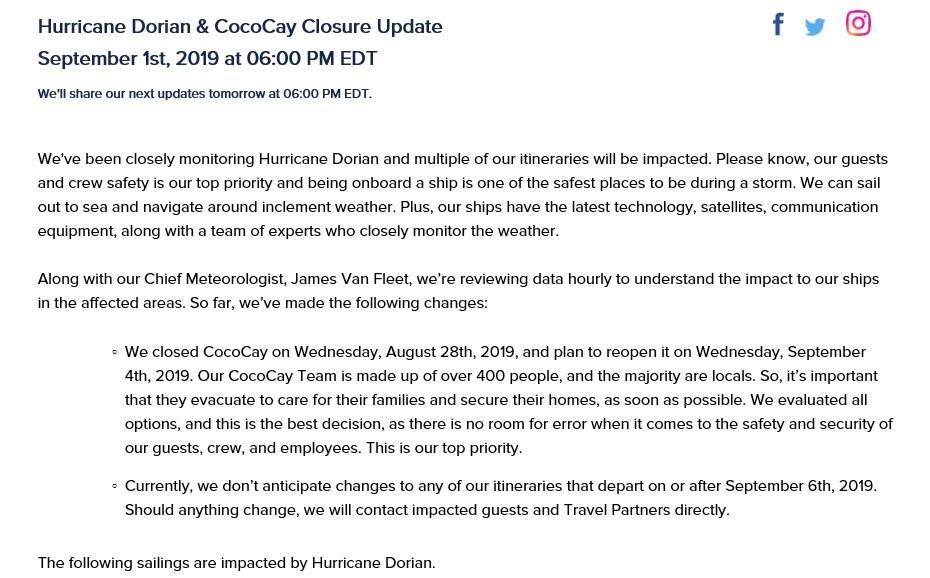 Hurricane Dorian & CocoCay Closure Update
September 1st, 2019 at 06:00 PM EDT

We'll share our next updates tomorrow at 06:00 PM EDT.

We've been closely monitoring Hurricane Dorian and multiple of our itineraries will be impacted. Please know, our guests and crew safety is our top priority and being onboard a ship is one of the safest places to be during a storm. We can sail out to sea and navigate around inclement weather. Plus, our ships have the latest technology, satellites, communication equipment, along with a team of experts who closely monitor the weather.

Along with our Chief Meteorologist, James Van Fleet, we're reviewing data hourly to understand the impact to our ships in the affected areas. So far, we've made the following changes:

◦ We closed CocoCay on Wednesday, August 28th, 2019, and plan to reopen it on Wednesday, September 4th, 2019. Our CocoCay Team is made up of over 400 people, and the majority are locals. So, it's important that they evacuate to care for their families and secure their homes, as soon as possible. We evaluated all options, and this is the best decision, as there is no room for error when it comes to the safety and security of our guests, crew, and employees. This is our top priority.

◦ Currently, we don't anticipate changes to any of our itineraries that depart on or after September 6th, 2019. Should anything change, we will contact impacted guests and Travel Partners directly.

The following sailings are impacted by Hurricane Dorian.